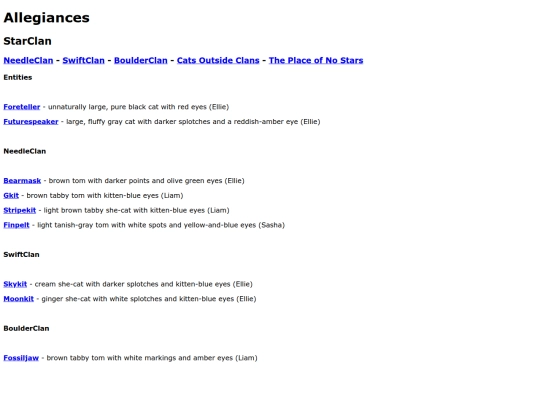 Allegiances

StarClan

NeedleClan - SwiftClan - BoulderClan - Cats Outside Clans - The Place of No Stars

Entities

Foreteller - unnaturally large, pure black cat with red eyes (Ellie)

Futurespeaker - large, fluffy gray cat with darker splotches and a reddish-amber eye (Ellie)

NeedleClan

Bearmask - brown tom with darker points and olive green eyes (Ellie)

Gkit - brown tabby tom with kitten-blue eyes (Liam)

Stripekit - light brown tabby she-cat with kitten-blue eyes (Liam)

Finpelt - light tanish-gray tom with white spots and yellow-and-blue eyes (Sasha)

SwiftClan

Skykit - cream she-cat with darker splotches and kitten-blue eyes (Ellie)

Moonkit - ginger she-cat with white splotches and kitten-blue eyes (Ellie)

BoulderClan

Fossiljaw - brown tabby tom with white markings and amber eyes (Liam)